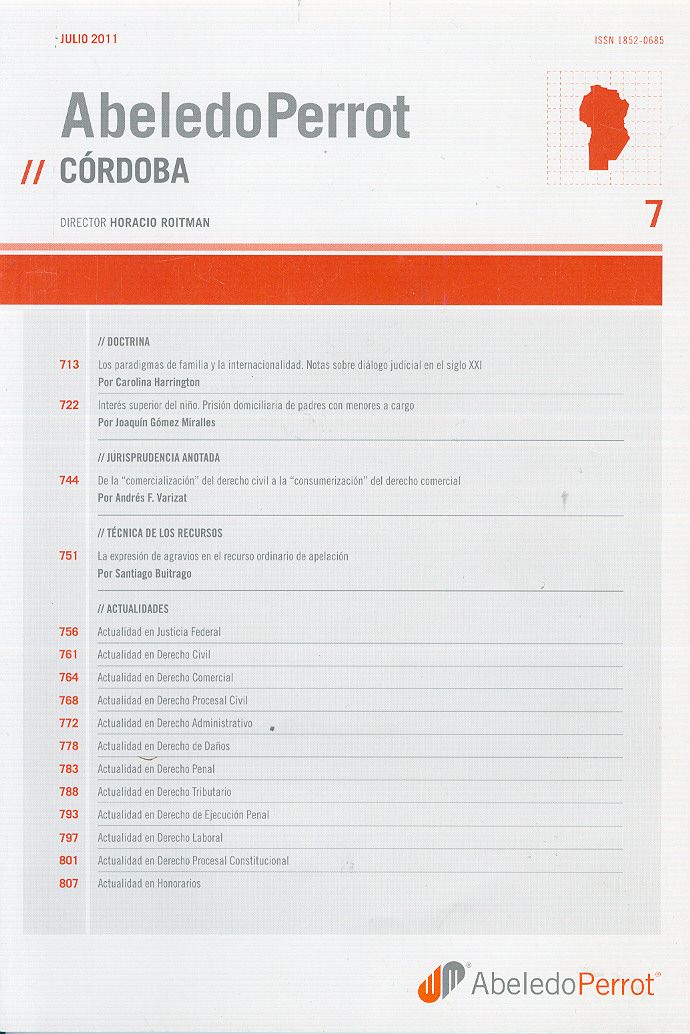 JULIO 2011

ISSN 1852-0685

AbeledoPerrot

// CÓRDOBA

DIRECTOR HORACIO ROITMAN

7

// DOCTRINA

713 Los paradigmas de familia y la internacionalidad. Notas sobre diálogo judicial en el siglo XXI
Por Carolina Harrington

722 Interés superior del niño. Prisión domiciliaria de padres con menores a cargo
Por Joaquín Gómez Miralles

// JURISPRUDENCIA ANOTADA

744 De la "comercialización" del derecho civil a la "consumerización" del derecho comercial
Por Andrés F. Varizat

// TÉCNICA DE LOS RECURSOS

751 La expresión de agravios en el recurso ordinario de apelación
Por Santiago Buitrago

// ACTUALIDADES

756 Actualidad en Justicia Federal
761 Actualidad en Derecho Civil
764 Actualidad en Derecho Comercial
768 Actualidad en Derecho Procesal Civil
772 Actualidad en Derecho Administrativo
778 Actualidad en Derecho de Daños
783 Actualidad en Derecho Penal
788 Actualidad en Derecho Tributario
793 Actualidad en Derecho de Ejecución Penal
797 Actualidad en Derecho Laboral
801 Actualidad en Derecho Procesal Constitucional
807 Actualidad en Honorarios

AbeledoPerrot®